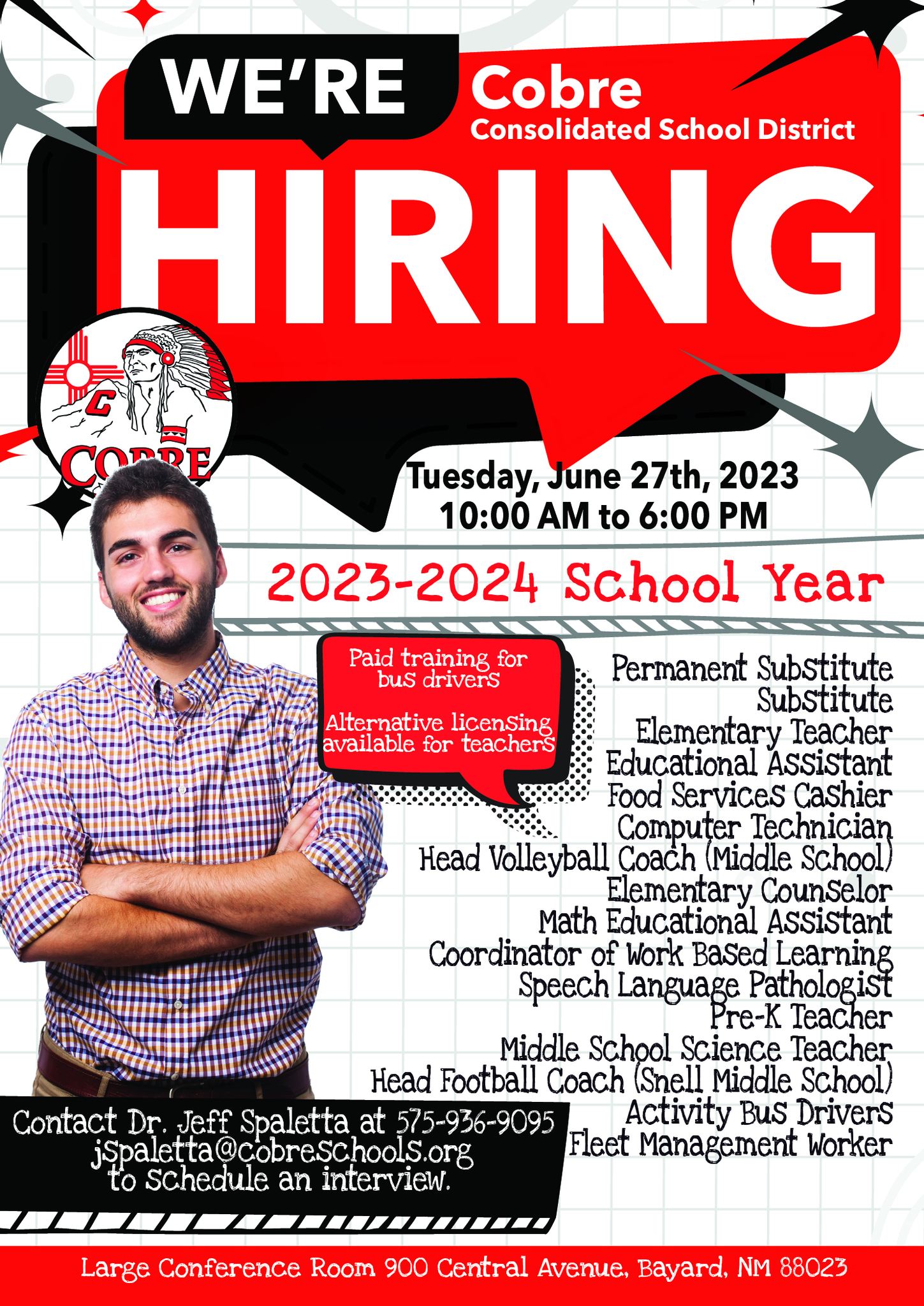 WE'RE

Cobre
Consolidated School District

HIRING

COBRE

Tuesday, June 27th, 2023
10:00 AM to 6:00 PM

2023-2024 School Year

Paid training for bus drivers

Alternative licensing available for teachers

Permanent Substitute
Substitute
Elementary Teacher
Educational Assistant
Food Services Cashier
Computer Technician
Head Volleyball Coach (Middle School)
Elementary Counselor
Math Educational Assistant
Coordinator of Work Based Learning
Speech Language Pathologist
Pre-K Teacher
Middle School Science Teacher
Head Football Coach (Snell Middle School)
Activity Bus Drivers
Fleet Management Worker

Contact Dr. Jeff Spaletta at 575-936-9095
jspaletta@cobreschools.org
to schedule an interview.

Large Conference Room 900 Central Avenue, Bayard, NM 88023